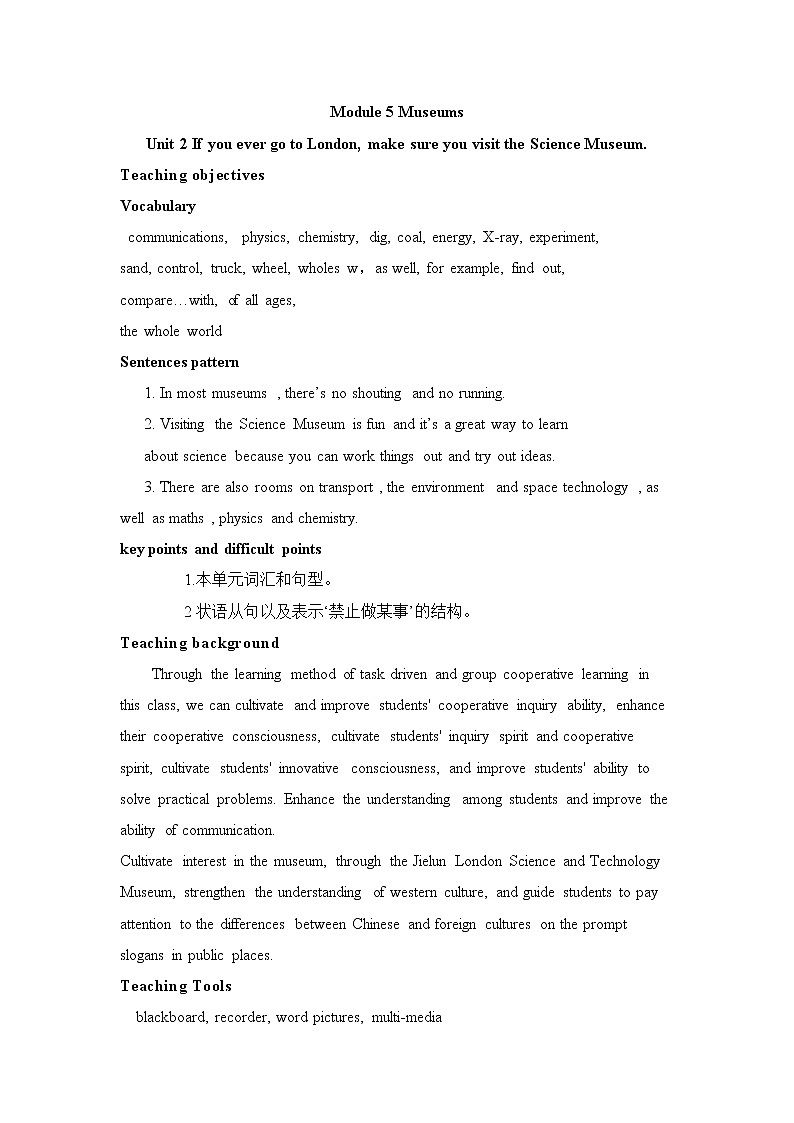 Module 5 Museums

Unit 2 If you ever go to London, make sure you visit the Science Museum.

Teaching objectives

Vocabulary

communications, physics, chemistry, dig, coal, energy, X-ray, experiment, sand, control, truck, wheel, wholes w， as well, for example, find out, compare…with, of all ages, the whole world

Sentences pattern

1. In most museums , there's no shouting and no running.

2. Visiting the Science Museum is fun and it's a great way to learn about science because you can work things out and try out ideas.

3. There are also rooms on transport , the environment and space technology , as well as maths , physics and chemistry.

key points and difficult points

1.本单元词汇和句型。

2 状语从句以及表示'禁止做某事'的结构。

Teaching background

Through the learning method of task driven and group cooperative learning in this class, we can cultivate and improve students' cooperative inquiry ability, enhance their cooperative consciousness, cultivate students' inquiry spirit and cooperative spirit, cultivate students' innovative consciousness, and improve students' ability to solve practical problems. Enhance the understanding among students and improve the ability of communication.

Cultivate interest in the museum, through the Jielun London Science and Technology Museum, strengthen the understanding of western culture, and guide students to pay attention to the differences between Chinese and foreign cultures on the prompt slogans in public places.

Teaching Tools

blackboard, recorder, word pictures, multi-media